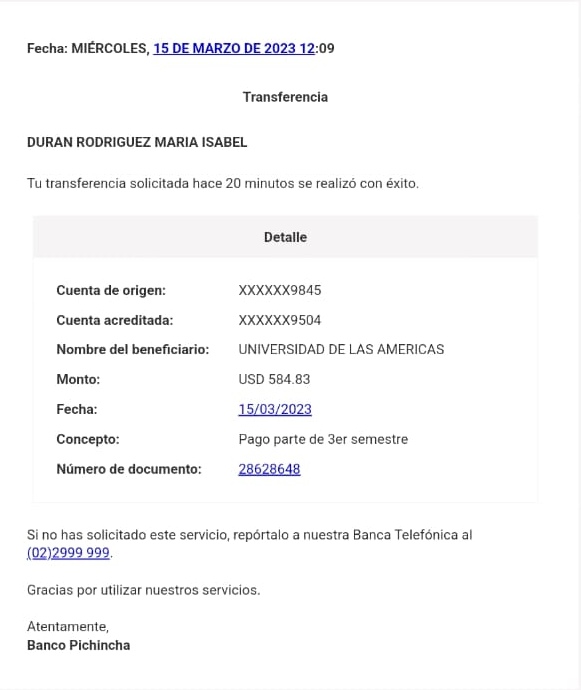 Fecha: MIÉRCOLES, 15 DE MARZO DE 2023 12:09

Transferencia

DURAN RODRIGUEZ MARIA ISABEL

Tu transferencia solicitada hace 20 minutos se realizó con éxito.

Detalle

| | |
|---|---|
| Cuenta de origen: | XXXXXX9845 |
| Cuenta acreditada: | XXXXXX9504 |
| Nombre del beneficiario: | UNIVERSIDAD DE LAS AMERICAS |
| Monto: | USD 584.83 |
| Fecha: | 15/03/2023 |
| Concepto: | Pago parte de 3er semestre |
| Número de documento: | 28628648 |

Si no has solicitado este servicio, repórtalo a nuestra Banca Telefónica al (02)2999 999.

Gracias por utilizar nuestros servicios.

Atentamente,
Banco Pichincha